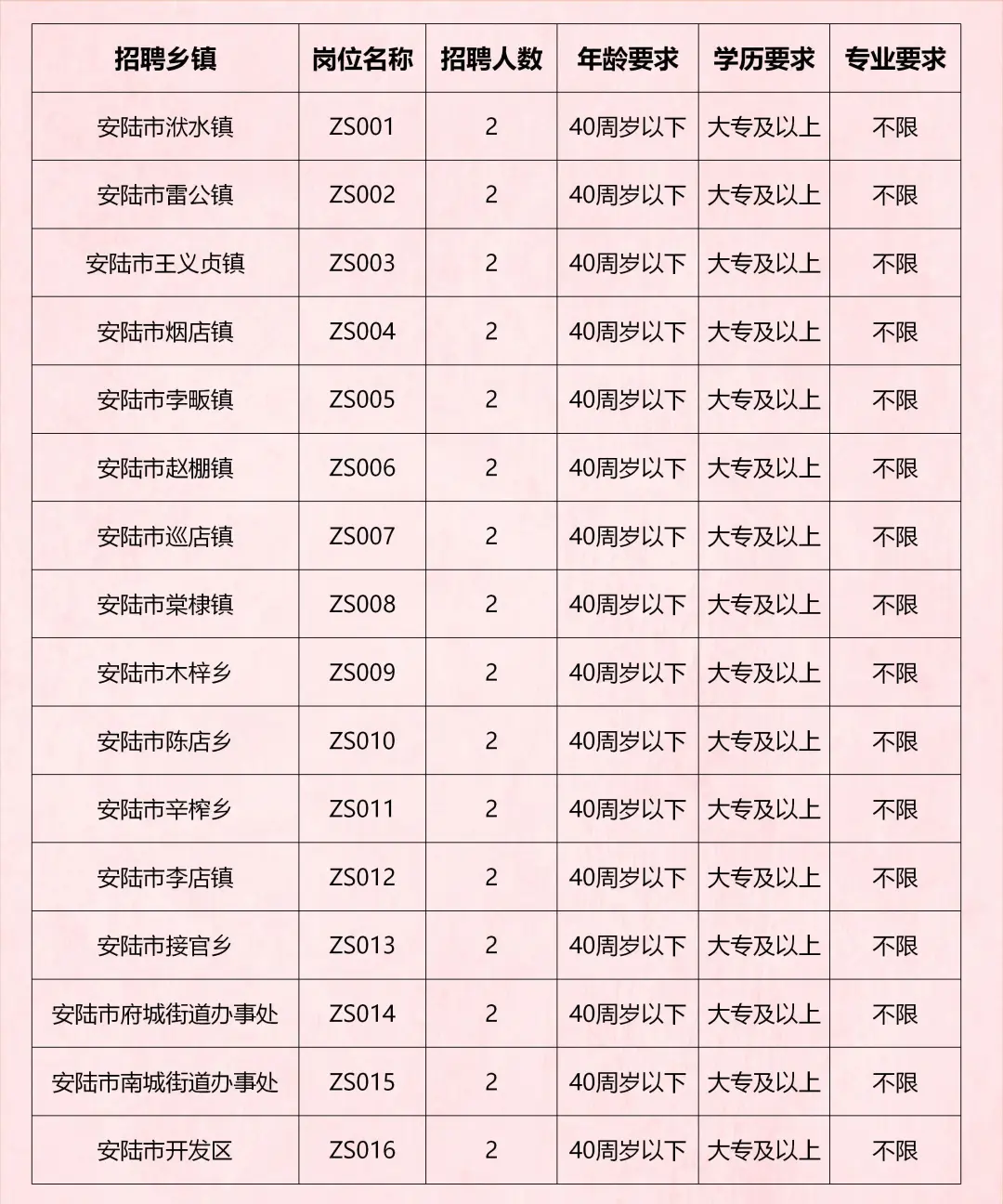 | 招聘乡镇 | 岗位名称 | 招聘人数 | 年龄要求 | 学历要求 | 专业要求 |
|---|---|---|---|---|---|
| 安陆市洑水镇 | ZS001 | 2 | 40周岁以下 | 大专及以上 | 不限 |
| 安陆市雷公镇 | ZS002 | 2 | 40周岁以下 | 大专及以上 | 不限 |
| 安陆市王义贞镇 | ZS003 | 2 | 40周岁以下 | 大专及以上 | 不限 |
| 安陆市烟店镇 | ZS004 | 2 | 40周岁以下 | 大专及以上 | 不限 |
| 安陆市孛畈镇 | ZS005 | 2 | 40周岁以下 | 大专及以上 | 不限 |
| 安陆市赵棚镇 | ZS006 | 2 | 40周岁以下 | 大专及以上 | 不限 |
| 安陆市巡店镇 | ZS007 | 2 | 40周岁以下 | 大专及以上 | 不限 |
| 安陆市棠棣镇 | ZS008 | 2 | 40周岁以下 | 大专及以上 | 不限 |
| 安陆市木梓乡 | ZS009 | 2 | 40周岁以下 | 大专及以上 | 不限 |
| 安陆市陈店乡 | ZS010 | 2 | 40周岁以下 | 大专及以上 | 不限 |
| 安陆市辛榨乡 | ZS011 | 2 | 40周岁以下 | 大专及以上 | 不限 |
| 安陆市李店镇 | ZS012 | 2 | 40周岁以下 | 大专及以上 | 不限 |
| 安陆市接官乡 | ZS013 | 2 | 40周岁以下 | 大专及以上 | 不限 |
| 安陆市府城街道办事处 | ZS014 | 2 | 40周岁以下 | 大专及以上 | 不限 |
| 安陆市南城街道办事处 | ZS015 | 2 | 40周岁以下 | 大专及以上 | 不限 |
| 安陆市开发区 | ZS016 | 2 | 40周岁以下 | 大专及以上 | 不限 |